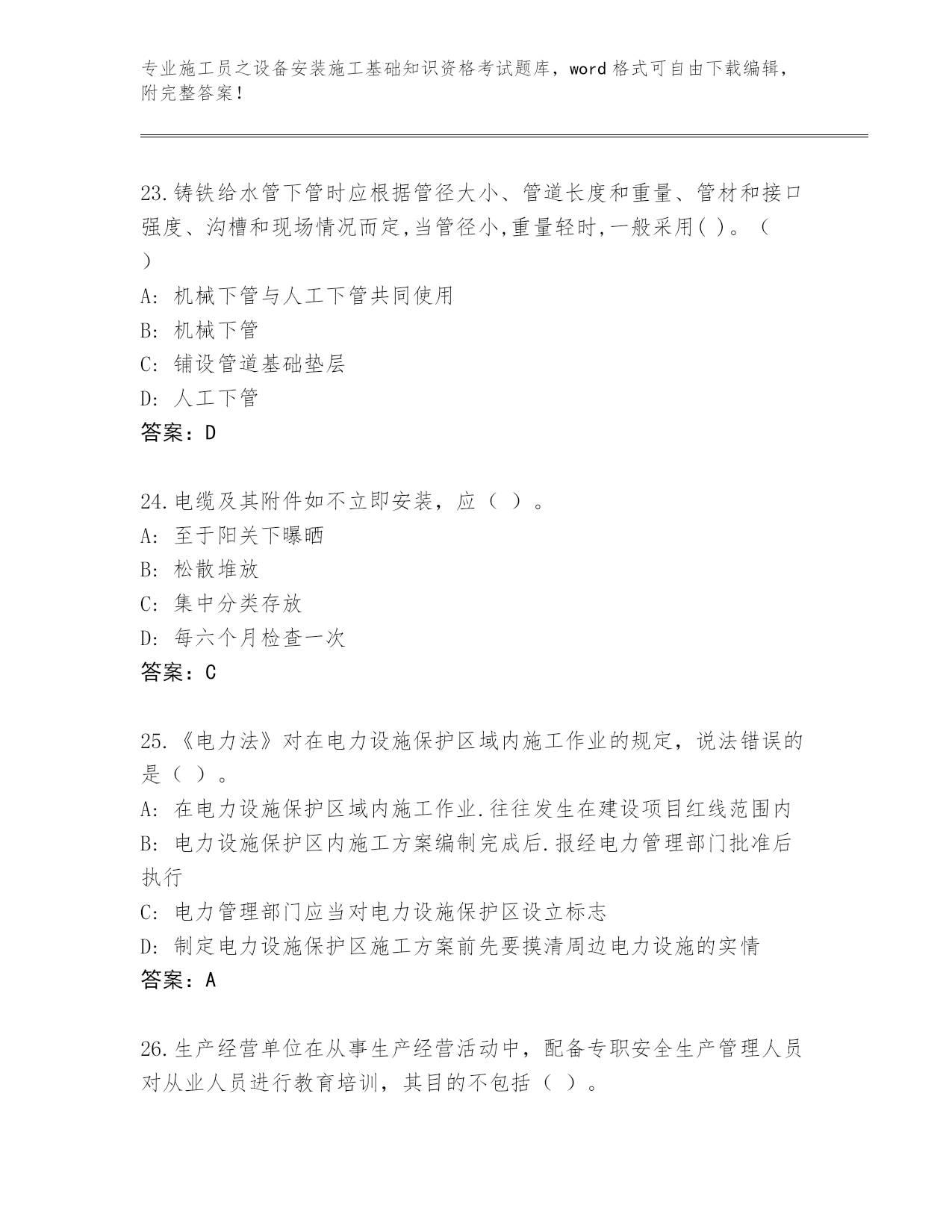 专业施工员之设备安装施工基础知识资格考试题库，word 格式可自由下载编辑，附完整答案！

23.铸铁给水管下管时应根据管径大小、管道长度和重量、管材和接口强度、沟槽和现场情况而定,当管径小,重量轻时,一般采用( )。（ ）
A: 机械下管与人工下管共同使用
B: 机械下管
C: 铺设管道基础垫层
D: 人工下管
答案：D

24.电缆及其附件如不立即安装，应（ ）。
A: 至于阳关下曝晒
B: 松散堆放
C: 集中分类存放
D: 每六个月检查一次
答案：C

25.《电力法》对在电力设施保护区域内施工作业的规定，说法错误的是（ ）。
A: 在电力设施保护区域内施工作业.往往发生在建设项目红线范围内
B: 电力设施保护区内施工方案编制完成后.报经电力管理部门批准后执行
C: 电力管理部门应当对电力设施保护区设立标志
D: 制定电力设施保护区施工方案前先要摸清周边电力设施的实情
答案：A

26.生产经营单位在从事生产经营活动中，配备专职安全生产管理人员对从业人员进行教育培训，其目的不包括（ ）。